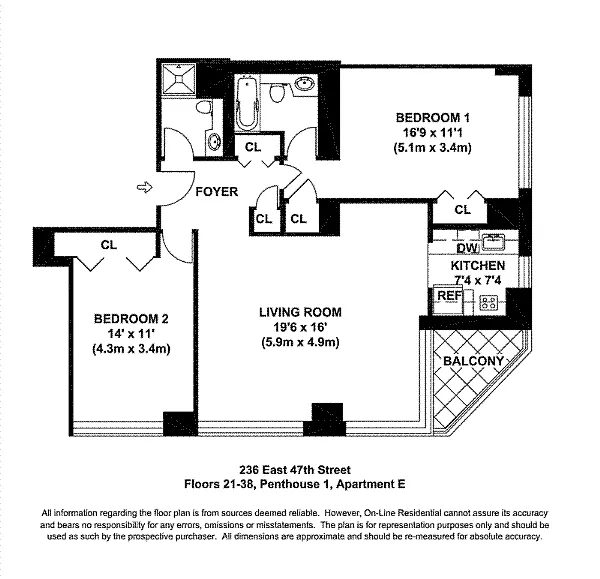 BEDROOM 1
16'9 x 11'1
(5.1m x 3.4m)

CL

FOYER

CL

CL

CL

CL

DW

KITCHEN
7'4 x 7'4

REF

BEDROOM 2
14' x 11'
(4.3m x 3.4m)

LIVING ROOM
19'6 x 16'
(5.9m x 4.9m)

BALCONY

236 East 47th Street
Floors 21-38, Penthouse 1, Apartment E

All information regarding the floor plan is from sources deemed reliable. However, On-Line Residential cannot assure its accuracy and bears no responsibility for any errors, omissions or misstatements. The plan is for representation purposes only and should be used as such by the prospective purchaser. All dimensions are approximate and should be re-measured for absolute accuracy.